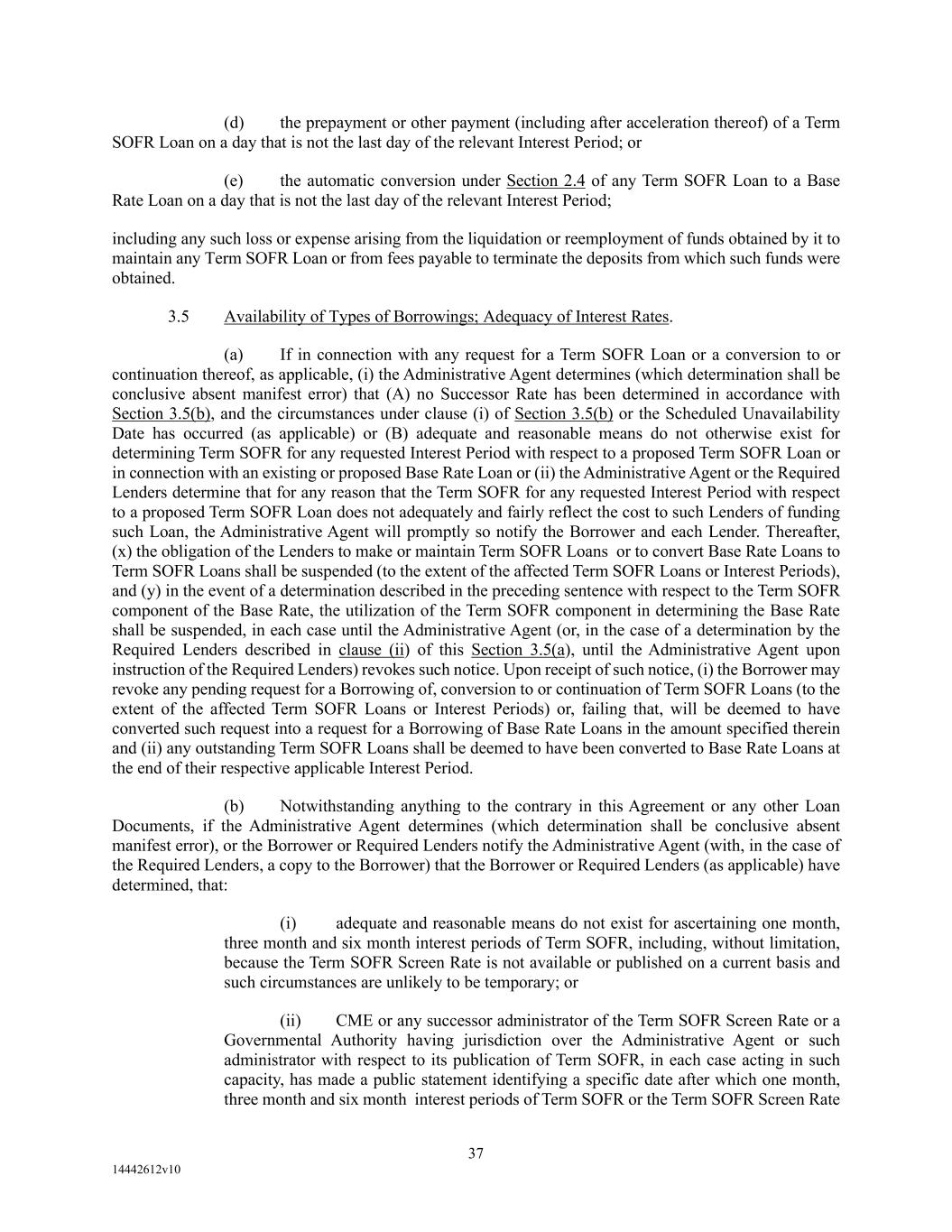 (d) the prepayment or other payment (including after acceleration thereof) of a Term SOFR Loan on a day that is not the last day of the relevant Interest Period; or

(e) the automatic conversion under Section 2.4 of any Term SOFR Loan to a Base Rate Loan on a day that is not the last day of the relevant Interest Period;

including any such loss or expense arising from the liquidation or reemployment of funds obtained by it to maintain any Term SOFR Loan or from fees payable to terminate the deposits from which such funds were obtained.

3.5 Availability of Types of Borrowings; Adequacy of Interest Rates.

(a) If in connection with any request for a Term SOFR Loan or a conversion to or continuation thereof, as applicable, (i) the Administrative Agent determines (which determination shall be conclusive absent manifest error) that (A) no Successor Rate has been determined in accordance with Section 3.5(b), and the circumstances under clause (i) of Section 3.5(b) or the Scheduled Unavailability Date has occurred (as applicable) or (B) adequate and reasonable means do not otherwise exist for determining Term SOFR for any requested Interest Period with respect to a proposed Term SOFR Loan or in connection with an existing or proposed Base Rate Loan or (ii) the Administrative Agent or the Required Lenders determine that for any reason that the Term SOFR for any requested Interest Period with respect to a proposed Term SOFR Loan does not adequately and fairly reflect the cost to such Lenders of funding such Loan, the Administrative Agent will promptly so notify the Borrower and each Lender. Thereafter, (x) the obligation of the Lenders to make or maintain Term SOFR Loans or to convert Base Rate Loans to Term SOFR Loans shall be suspended (to the extent of the affected Term SOFR Loans or Interest Periods), and (y) in the event of a determination described in the preceding sentence with respect to the Term SOFR component of the Base Rate, the utilization of the Term SOFR component in determining the Base Rate shall be suspended, in each case until the Administrative Agent (or, in the case of a determination by the Required Lenders described in clause (ii) of this Section 3.5(a), until the Administrative Agent upon instruction of the Required Lenders) revokes such notice. Upon receipt of such notice, (i) the Borrower may revoke any pending request for a Borrowing of, conversion to or continuation of Term SOFR Loans (to the extent of the affected Term SOFR Loans or Interest Periods) or, failing that, will be deemed to have converted such request into a request for a Borrowing of Base Rate Loans in the amount specified therein and (ii) any outstanding Term SOFR Loans shall be deemed to have been converted to Base Rate Loans at the end of their respective applicable Interest Period.

(b) Notwithstanding anything to the contrary in this Agreement or any other Loan Documents, if the Administrative Agent determines (which determination shall be conclusive absent manifest error), or the Borrower or Required Lenders notify the Administrative Agent (with, in the case of the Required Lenders, a copy to the Borrower) that the Borrower or Required Lenders (as applicable) have determined, that:

(i) adequate and reasonable means do not exist for ascertaining one month, three month and six month interest periods of Term SOFR, including, without limitation, because the Term SOFR Screen Rate is not available or published on a current basis and such circumstances are unlikely to be temporary; or

(ii) CME or any successor administrator of the Term SOFR Screen Rate or a Governmental Authority having jurisdiction over the Administrative Agent or such administrator with respect to its publication of Term SOFR, in each case acting in such capacity, has made a public statement identifying a specific date after which one month, three month and six month interest periods of Term SOFR or the Term SOFR Screen Rate

37

14442612v10